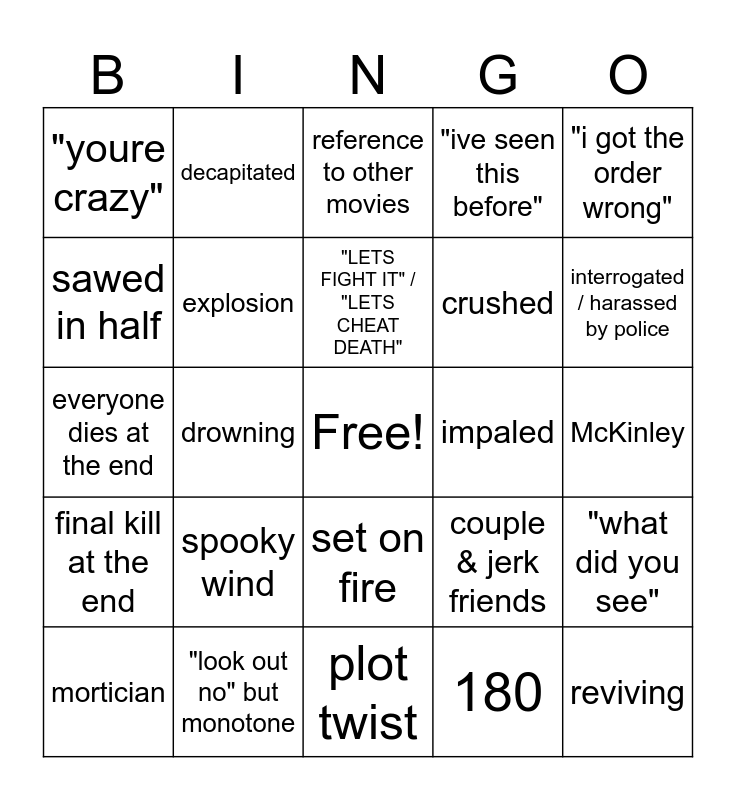 | B | I | N | G | O |
|---|---|---|---|---|
| "youre crazy" | decapitated | reference to other movies | "ive seen this before" | "i got the order wrong" |
| sawed in half | explosion | "LETS FIGHT IT" / "LETS CHEAT DEATH" | crushed | interrogated / harassed by police |
| everyone dies at the end | drowning | Free! | impaled | McKinley |
| final kill at the end | spooky wind | set on fire | couple & jerk friends | "what did you see" |
| mortician | "look out no" but monotone | plot twist | 180 | reviving |